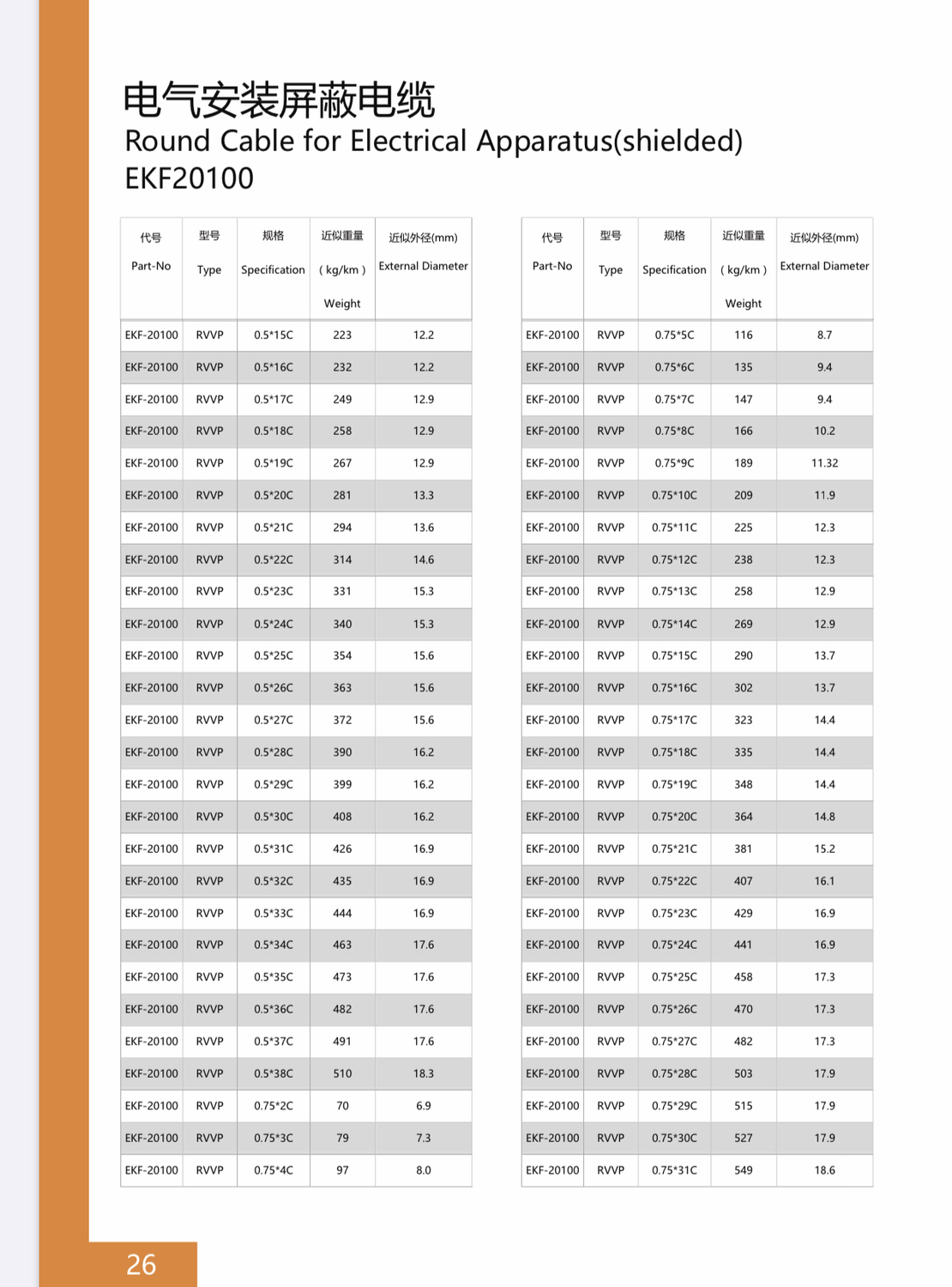 电气安装屏蔽电缆
Round Cable for Electrical Apparatus(shielded)
EKF20100

| 代号 Part-No | 型号 Type | 规格 Specification | 近似重量 ( kg/km ) Weight | 近似外径(mm) External Diameter |
|---|---|---|---|---|
| EKF-20100 | RVVP | 0.5*15C | 223 | 12.2 |
| EKF-20100 | RVVP | 0.5*16C | 232 | 12.2 |
| EKF-20100 | RVVP | 0.5*17C | 249 | 12.9 |
| EKF-20100 | RVVP | 0.5*18C | 258 | 12.9 |
| EKF-20100 | RVVP | 0.5*19C | 267 | 12.9 |
| EKF-20100 | RVVP | 0.5*20C | 281 | 13.3 |
| EKF-20100 | RVVP | 0.5*21C | 294 | 13.6 |
| EKF-20100 | RVVP | 0.5*22C | 314 | 14.6 |
| EKF-20100 | RVVP | 0.5*23C | 331 | 15.3 |
| EKF-20100 | RVVP | 0.5*24C | 340 | 15.3 |
| EKF-20100 | RVVP | 0.5*25C | 354 | 15.6 |
| EKF-20100 | RVVP | 0.5*26C | 363 | 15.6 |
| EKF-20100 | RVVP | 0.5*27C | 372 | 15.6 |
| EKF-20100 | RVVP | 0.5*28C | 390 | 16.2 |
| EKF-20100 | RVVP | 0.5*29C | 399 | 16.2 |
| EKF-20100 | RVVP | 0.5*30C | 408 | 16.2 |
| EKF-20100 | RVVP | 0.5*31C | 426 | 16.9 |
| EKF-20100 | RVVP | 0.5*32C | 435 | 16.9 |
| EKF-20100 | RVVP | 0.5*33C | 444 | 16.9 |
| EKF-20100 | RVVP | 0.5*34C | 463 | 17.6 |
| EKF-20100 | RVVP | 0.5*35C | 473 | 17.6 |
| EKF-20100 | RVVP | 0.5*36C | 482 | 17.6 |
| EKF-20100 | RVVP | 0.5*37C | 491 | 17.6 |
| EKF-20100 | RVVP | 0.5*38C | 510 | 18.3 |
| EKF-20100 | RVVP | 0.75*2C | 70 | 6.9 |
| EKF-20100 | RVVP | 0.75*3C | 79 | 7.3 |
| EKF-20100 | RVVP | 0.75*4C | 97 | 8.0 |

| 代号 Part-No | 型号 Type | 规格 Specification | 近似重量 ( kg/km ) Weight | 近似外径(mm) External Diameter |
|---|---|---|---|---|
| EKF-20100 | RVVP | 0.75*5C | 116 | 8.7 |
| EKF-20100 | RVVP | 0.75*6C | 135 | 9.4 |
| EKF-20100 | RVVP | 0.75*7C | 147 | 9.4 |
| EKF-20100 | RVVP | 0.75*8C | 166 | 10.2 |
| EKF-20100 | RVVP | 0.75*9C | 189 | 11.32 |
| EKF-20100 | RVVP | 0.75*10C | 209 | 11.9 |
| EKF-20100 | RVVP | 0.75*11C | 225 | 12.3 |
| EKF-20100 | RVVP | 0.75*12C | 238 | 12.3 |
| EKF-20100 | RVVP | 0.75*13C | 258 | 12.9 |
| EKF-20100 | RVVP | 0.75*14C | 269 | 12.9 |
| EKF-20100 | RVVP | 0.75*15C | 290 | 13.7 |
| EKF-20100 | RVVP | 0.75*16C | 302 | 13.7 |
| EKF-20100 | RVVP | 0.75*17C | 323 | 14.4 |
| EKF-20100 | RVVP | 0.75*18C | 335 | 14.4 |
| EKF-20100 | RVVP | 0.75*19C | 348 | 14.4 |
| EKF-20100 | RVVP | 0.75*20C | 364 | 14.8 |
| EKF-20100 | RVVP | 0.75*21C | 381 | 15.2 |
| EKF-20100 | RVVP | 0.75*22C | 407 | 16.1 |
| EKF-20100 | RVVP | 0.75*23C | 429 | 16.9 |
| EKF-20100 | RVVP | 0.75*24C | 441 | 16.9 |
| EKF-20100 | RVVP | 0.75*25C | 458 | 17.3 |
| EKF-20100 | RVVP | 0.75*26C | 470 | 17.3 |
| EKF-20100 | RVVP | 0.75*27C | 482 | 17.3 |
| EKF-20100 | RVVP | 0.75*28C | 503 | 17.9 |
| EKF-20100 | RVVP | 0.75*29C | 515 | 17.9 |
| EKF-20100 | RVVP | 0.75*30C | 527 | 17.9 |
| EKF-20100 | RVVP | 0.75*31C | 549 | 18.6 |

26